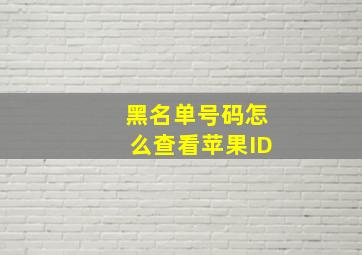 黑名单号码怎么查看苹果ID